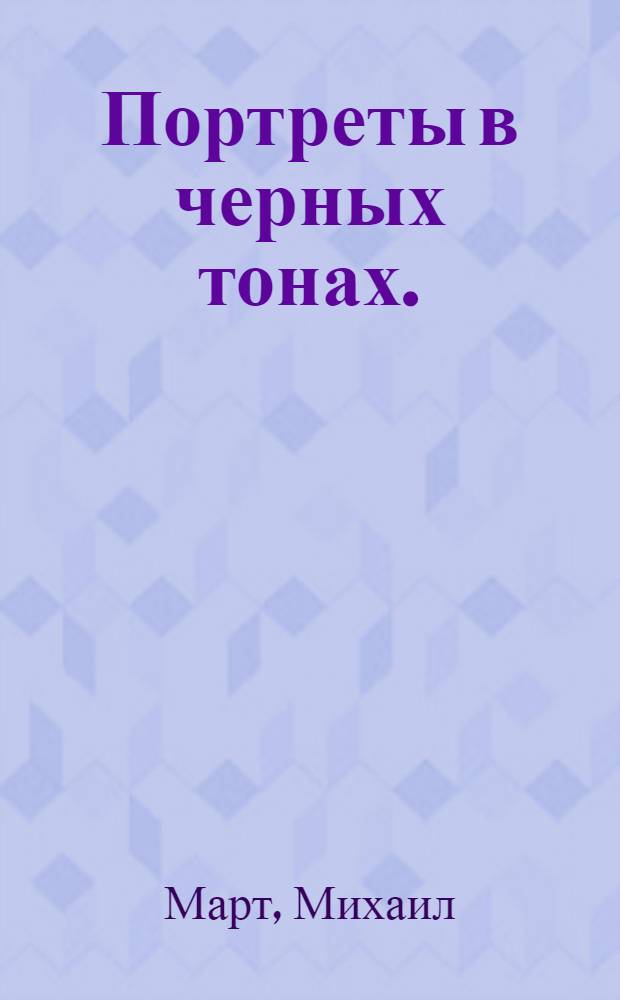 Портреты в черных тонах.

Март, Михаил